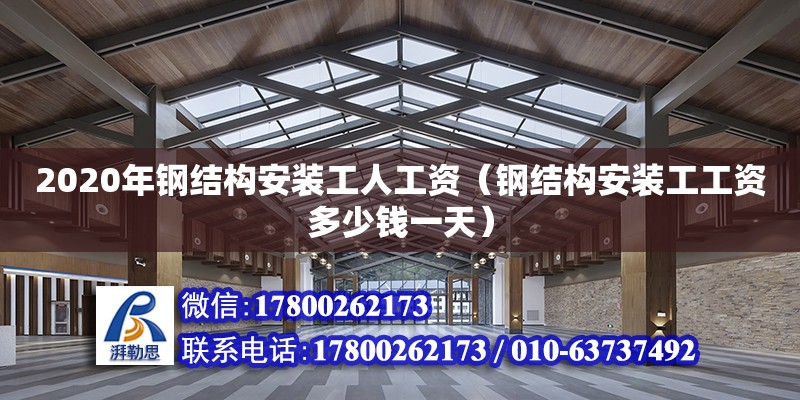 2020年钢结构安装工人工资（钢结构安装工工资多少钱一天）

湃勒思

微信:17800262173

联系电话:17800262173 / 010-63737492